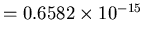 $= 0.6582 \times 10^{-15}$